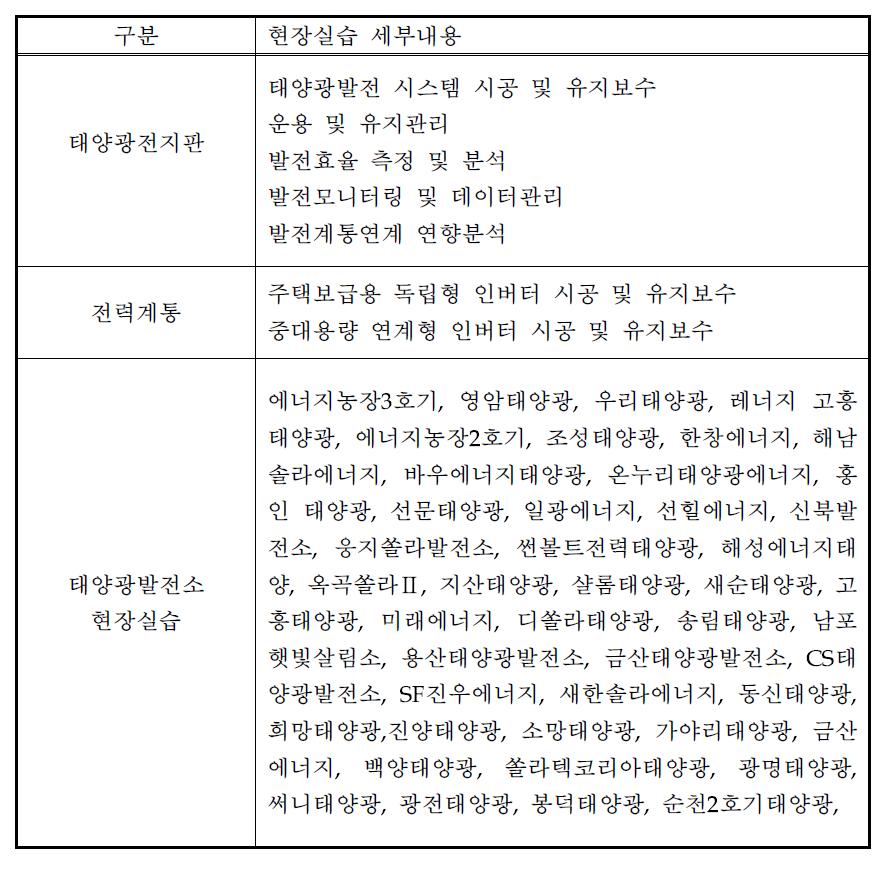 | 구분 | 현장실습 세부내용 |
|---|---|
| 태양광전지판 | 태양광발전 시스템 시공 및 유지보수<br>운용 및 유지관리<br>발전효율 측정 및 분석<br>발전모니터링 및 데이터관리<br>발전계통연계 연향분석 |
| 전력계통 | 주택보급용 독립형 인버터 시공 및 유지보수<br>중대용량 연계형 인버터 시공 및 유지보수 |
| 태양광발전소 현장실습 | 에너지농장3호기, 영암태양광, 우리태양광, 레너지 고흥태양광, 에너지농장2호기, 조성태양광, 한창에너지, 해남솔라에너지, 바우에너지태양광, 온누리태양광에너지, 홍인 태양광, 선문태양광, 일광에너지, 선힐에너지, 신북발전소, 웅지쏠라발전소, 썬볼트전력태양광, 해성에너지태양, 옥곡쏠라Ⅱ, 지산태양광, 샬롬태양광, 새순태양광, 고흥태양광, 미래에너지, 디쏠라태양광, 송림태양광, 남포햇빛살림소, 용산태양광발전소, 금산태양광발전소, CS태양광발전소, SF진우에너지, 새한솔라에너지, 동신태양광, 희망태양광,진양태양광, 소망태양광, 가야리태양광, 금산에너지, 백양태양광, 쏠라텍코리아태양광, 광명태양광, 써니태양광, 광전태양광, 봉덕태양광, 순천2호기태양광, |